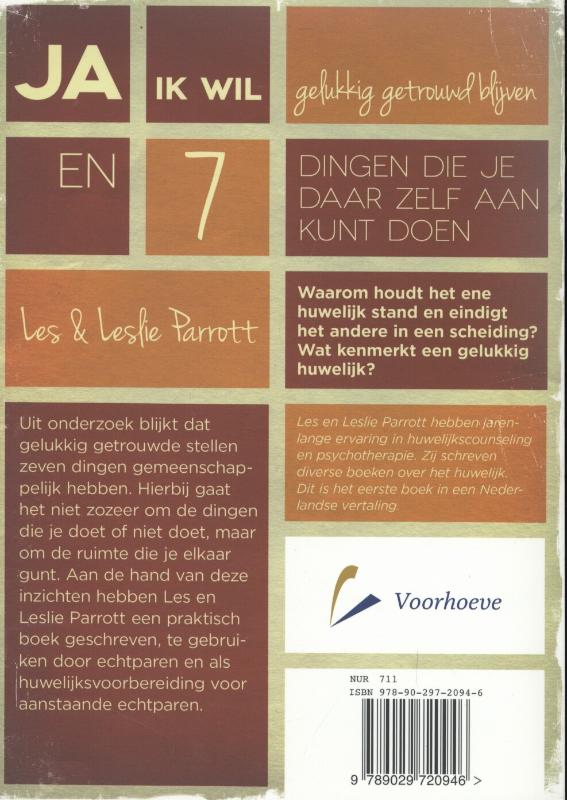 JA IK WIL gelukkig getrouwd blijven

EN 7 DINGEN DIE JE DAAR ZELF AAN KUNT DOEN

Les & Leslie Parrott

Waarom houdt het ene huwelijk stand en eindigt het andere in een scheiding? Wat kenmerkt een gelukkig huwelijk?

Uit onderzoek blijkt dat gelukkig getrouwde stellen zeven dingen gemeenschappelijk hebben. Hierbij gaat het niet zozeer om de dingen die je doet of niet doet, maar om de ruimte die je elkaar gunt. Aan de hand van deze inzichten hebben Les en Leslie Parrott een praktisch boek geschreven, te gebruiken door echtparen en als huwelijksvoorbereiding voor aanstaande echtparen.

Les en Leslie Parrott hebben jarenlange ervaring in huwelijkscounseling en psychotherapie. Zij schreven diverse boeken over het huwelijk. Dit is het eerste boek in een Nederlandse vertaling.

Voorhoeve

NUR 711
ISBN 978-90-297-2094-6

9 789029 720946 >